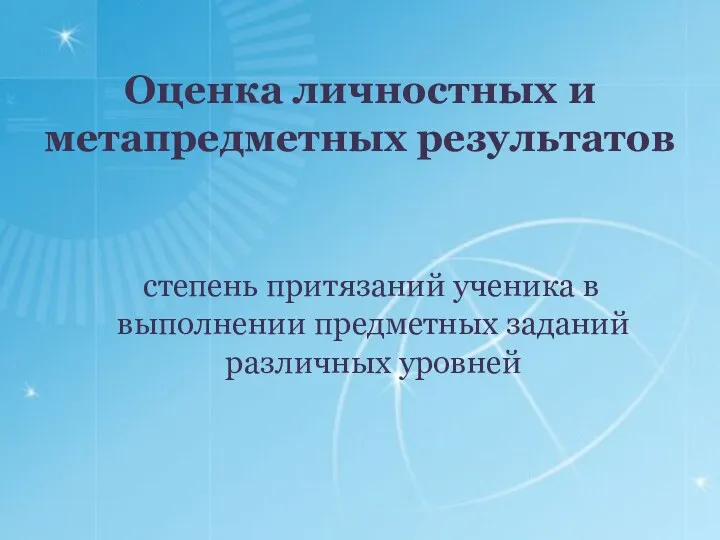 Оценка личностных и метапредметных результатов

степень притязаний ученика в выполнении предметных заданий различных уровней